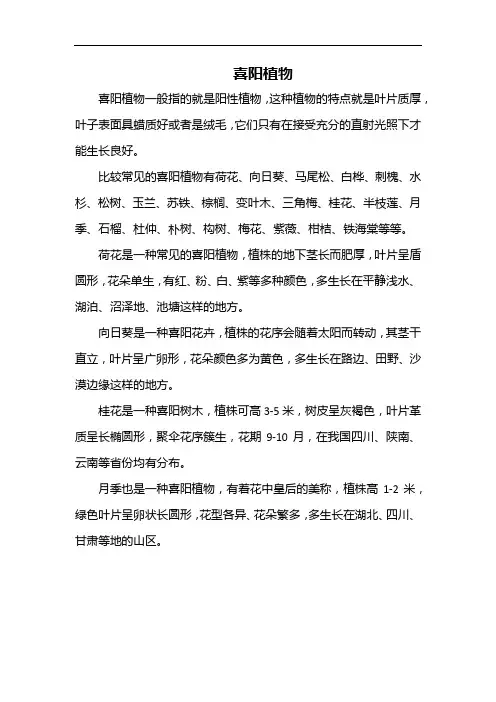 喜阳植物

喜阳植物一般指的就是阳性植物，这种植物的特点就是叶片质厚，叶子表面具蜡质好或者是绒毛，它们只有在接受充分的直射光照下才能生长良好。

比较常见的喜阳植物有荷花、向日葵、马尾松、白桦、刺槐、水杉、松树、玉兰、苏铁、棕榈、变叶木、三角梅、桂花、半枝莲、月季、石榴、杜仲、朴树、构树、梅花、紫薇、柑桔、铁海棠等等。

荷花是一种常见的喜阳植物，植株的地下茎长而肥厚，叶片呈盾圆形，花朵单生，有红、粉、白、紫等多种颜色，多生长在平静浅水、湖泊、沼泽地、池塘这样的地方。

向日葵是一种喜阳花卉，植株的花序会随着太阳而转动，其茎干直立，叶片呈广卵形，花朵颜色多为黄色，多生长在路边、田野、沙漠边缘这样的地方。

桂花是一种喜阳树木，植株可高 3-5 米，树皮呈灰褐色，叶片革质呈长椭圆形，聚伞花序簇生，花期 9-10 月，在我国四川、陕南、云南等省份均有分布。

月季也是一种喜阳植物，有着花中皇后的美称，植株高 1-2 米，绿色叶片呈卵状长圆形，花型各异、花朵繁多，多生长在湖北、四川、甘肃等地的山区。